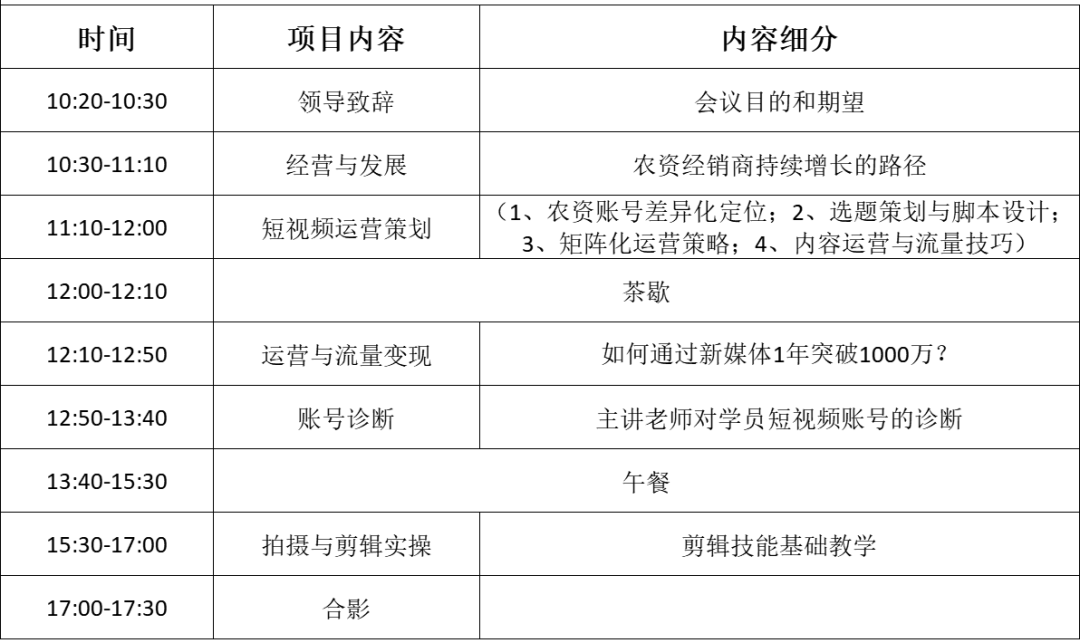 | 时间 | 项目内容 | 内容细分 |
|---|---|---|
| 10:20-10:30 | 领导致辞 | 会议目的和期望 |
| 10:30-11:10 | 经营与发展 | 农资经销商持续增长的路径 |
| 11:10-12:00 | 短视频运营策划 | （1、农资账号差异化定位；2、选题策划与脚本设计；3、矩阵化运营策略；4、内容运营与流量技巧） |
| 12:00-12:10 | 茶歇 | |
| 12:10-12:50 | 运营与流量变现 | 如何通过新媒体1年突破1000万？ |
| 12:50-13:40 | 账号诊断 | 主讲老师对学员短视频账号的诊断 |
| 13:40-15:30 | 午餐 | |
| 15:30-17:00 | 拍摄与剪辑实操 | 剪辑技能基础教学 |
| 17:00-17:30 | 合影 | |